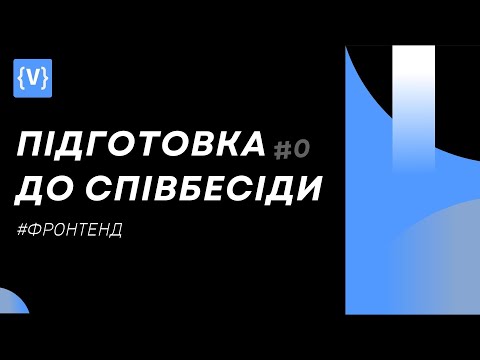 {V}

ПІДГОТОВКА #0
ДО СПІВБЕСІДИ

#ФРОНТЕНД